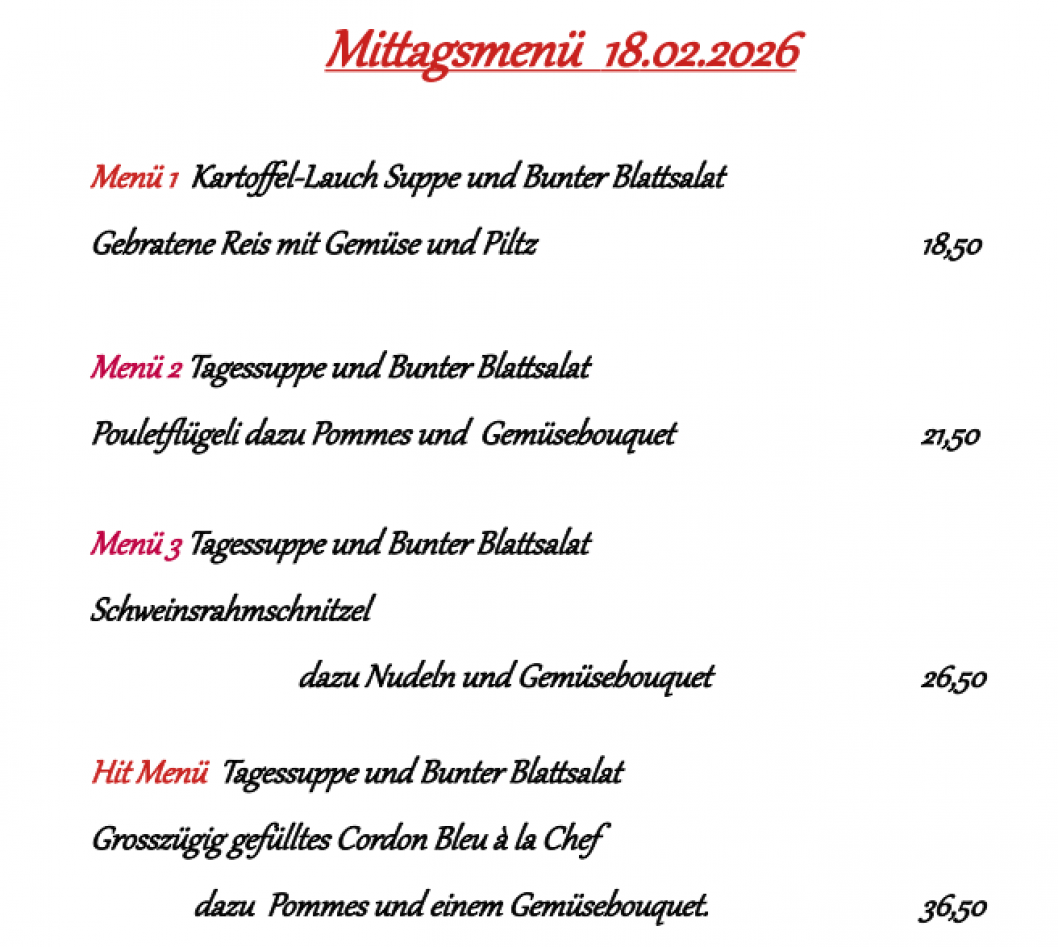 Mittagsmenü 18.02.2026

Menü 1 Kartoffel-Lauch Suppe und Bunter Blattsalat

Gebratene Reis mit Gemüse und Piltz 18,50

Menü 2 Tagessuppe und Bunter Blattsalat

Pouletflügeli dazu Pommes und Gemüsebouquet 21,50

Menü 3 Tagessuppe und Bunter Blattsalat

Schweinsrahmschnitzel

dazu Nudeln und Gemüsebouquet 26,50

Hit Menü Tagessuppe und Bunter Blattsalat

Grosszügig gefülltes Cordon Bleu à la Chef

dazu Pommes und einem Gemüsebouquet. 36,50